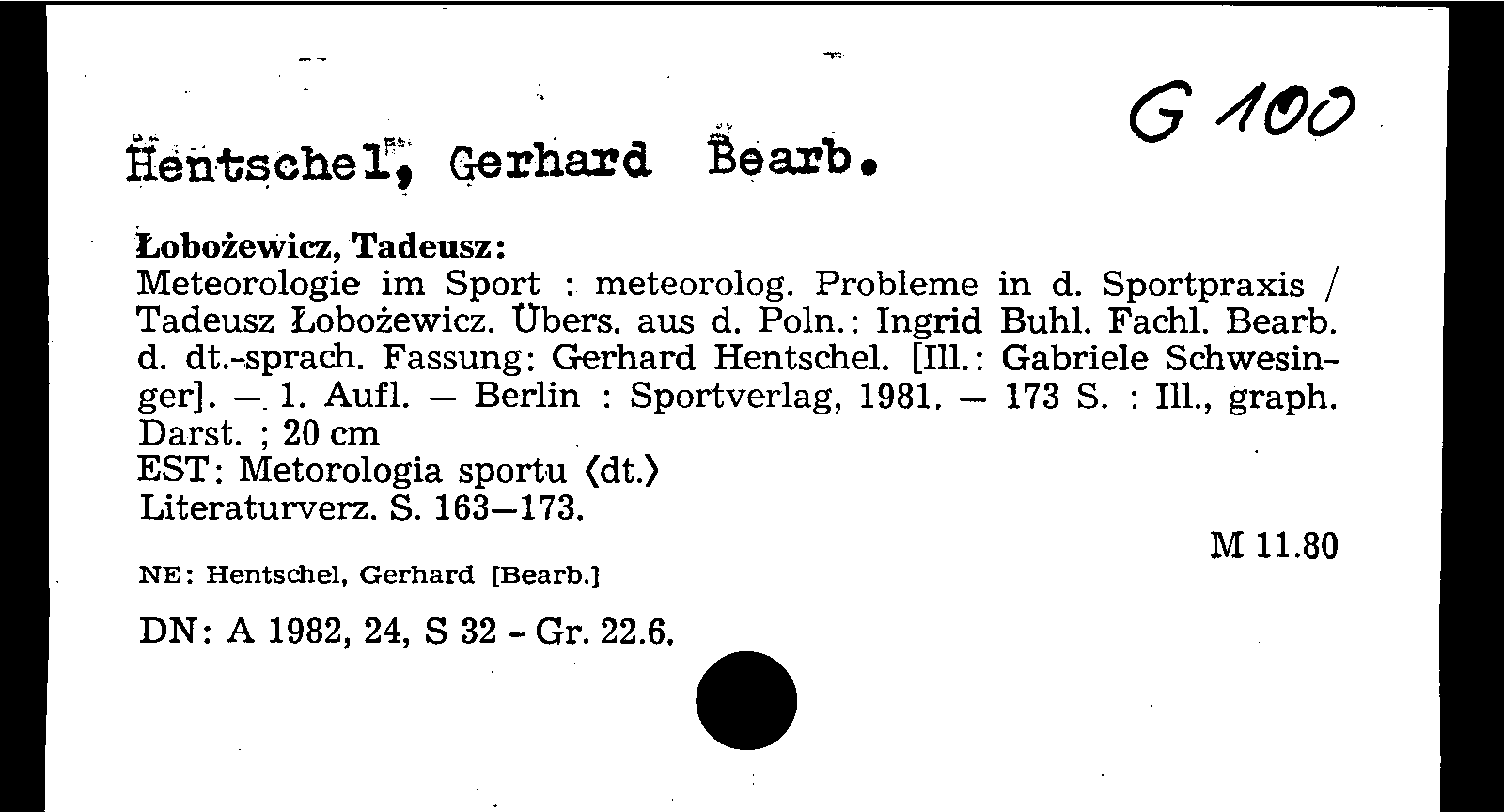 G 100

Hentschel, Gerhard Bearb.

Łobożewicz, Tadeusz:
Meteorologie im Sport : meteorolog. Probleme in d. Sportpraxis / Tadeusz Łobożewicz. Übers. aus d. Poln.: Ingrid Buhl. Fachl. Bearb. d. dt.-sprach. Fassung: Gerhard Hentschel. [Ill.: Gabriele Schwesinger]. — 1. Aufl. — Berlin : Sportverlag, 1981. — 173 S. : Ill., graph. Darst. ; 20 cm
EST: Metorologia sportu ⟨dt.⟩
Literaturverz. S. 163—173.

M 11.80

NE: Hentschel, Gerhard [Bearb.]

DN: A 1982, 24, S 32 - Gr. 22.6.